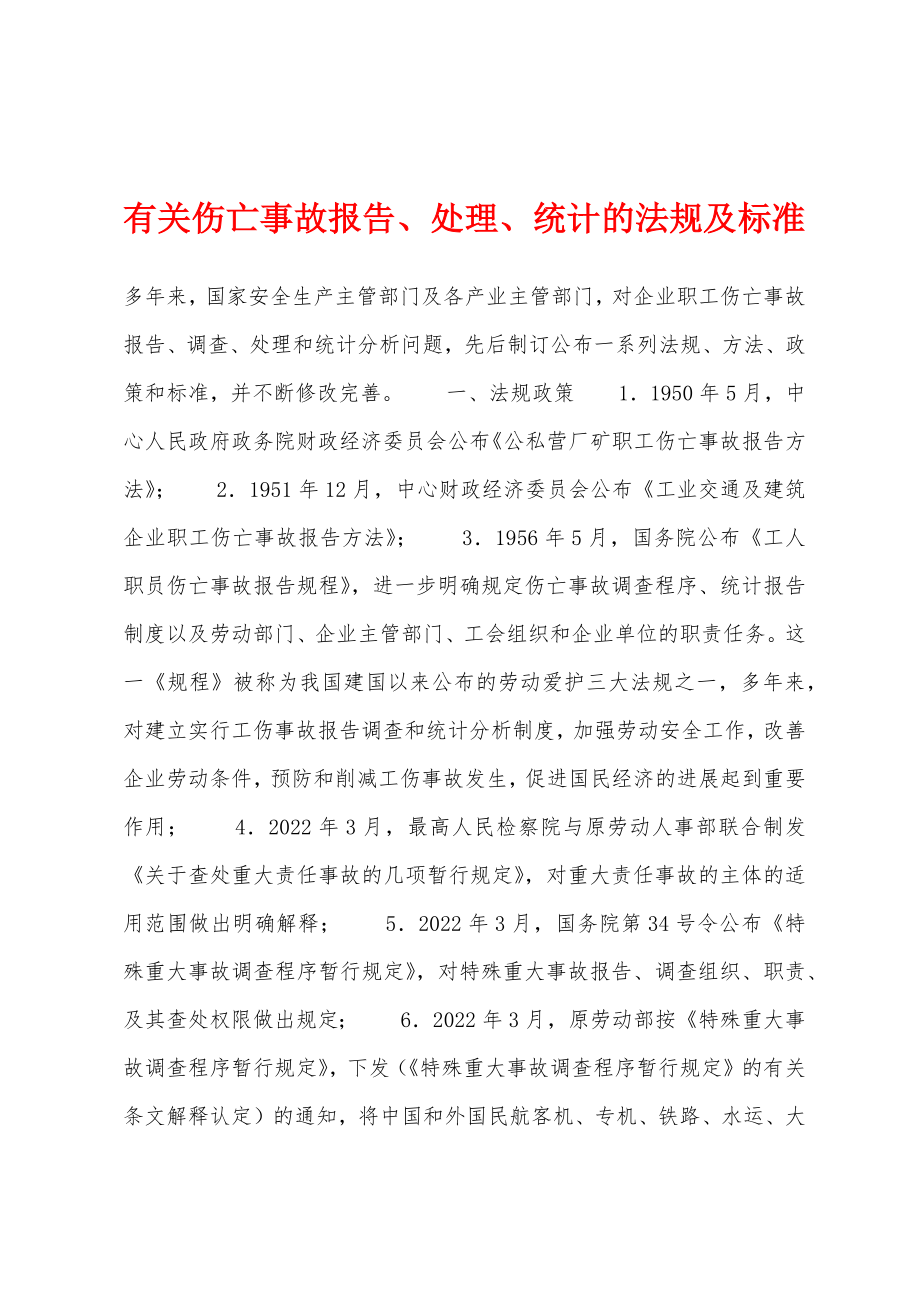 有关伤亡事故报告、处理、统计的法规及标准

多年来，国家安全生产主管部门及各产业主管部门，对企业职工伤亡事故报告、调查、处理和统计分析问题，先后制订公布一系列法规、方法、政策和标准，并不断修改完善。　　一、法规政策　　1．1950年5月，中心人民政府政务院财政经济委员会公布《公私营厂矿职工伤亡事故报告方法》；　　2．1951年12月，中心财政经济委员会公布《工业交通及建筑企业职工伤亡事故报告方法》；　　3．1956年5月，国务院公布《工人职员伤亡事故报告规程》，进一步明确规定伤亡事故调查程序、统计报告制度以及劳动部门、企业主管部门、工会组织和企业单位的职责任务。这一《规程》被称为我国建国以来公布的劳动爱护三大法规之一，多年来，对建立实行工伤事故报告调查和统计分析制度，加强劳动安全工作，改善企业劳动条件，预防和削减工伤事故发生，促进国民经济的进展起到重要作用；　　4．2022年3月，最高人民检察院与原劳动人事部联合制发《关于查处重大责任事故的几项暂行规定》，对重大责任事故的主体的适用范围做出明确解释；　　5．2022年3月，国务院第34号令公布《特殊重大事故调查程序暂行规定》，对特殊重大事故报告、调查组织、职责、及其查处权限做出规定；　　6．2022年3月，原劳动部按《特殊重大事故调查程序暂行规定》，下发（《特殊重大事故调查程序暂行规定》的有关条文解释认定）的通知，将中国和外国民航客机、专机、铁路、水运、大